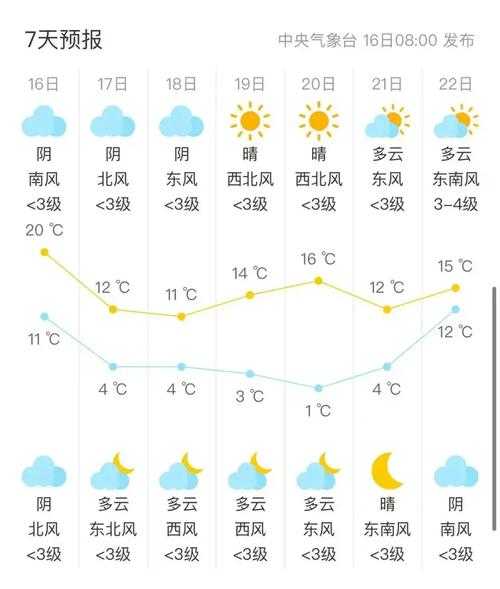 7天预报

中央气象台 16日08:00 发布

| 16日 | 17日 | 18日 | 19日 | 20日 | 21日 | 22日 |
|---|---|---|---|---|---|---|
| 阴 | 阴 | 阴 | 晴 | 晴 | 多云 | 多云 |
| 南风 | 北风 | 东风 | 西北风 | 西北风 | 东风 | 东南风 |
| <3级 | <3级 | <3级 | <3级 | <3级 | <3级 | 3-4级 |
| 20 ℃ | 12 ℃ | 11 ℃ | 14 ℃ | 16 ℃ | 12 ℃ | 15 ℃ |
| 11 ℃ | 4 ℃ | 4 ℃ | 3 ℃ | 1 ℃ | 4 ℃ | 12 ℃ |
| 阴 | 多云 | 多云 | 多云 | 多云 | 晴 | 阴 |
| 北风 | 东北风 | 西风 | 西风 | 东风 | 东南风 | 南风 |
| <3级 | <3级 | <3级 | <3级 | <3级 | <3级 | <3级 |